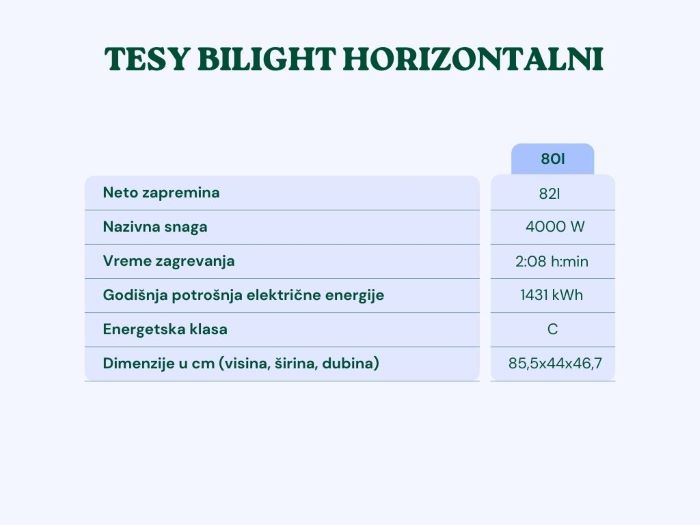 TESY BILIGHT HORIZONTALNI

|  | 80l |
|---|---|
| Neto zapremina | 82l |
| Nazivna snaga | 4000 W |
| Vreme zagrevanja | 2:08 h:min |
| Godišnja potrošnja električne energije | 1431 kWh |
| Energetska klasa | C |
| Dimenzije u cm (visina, širina, dubina) | 85,5x44x46,7 |